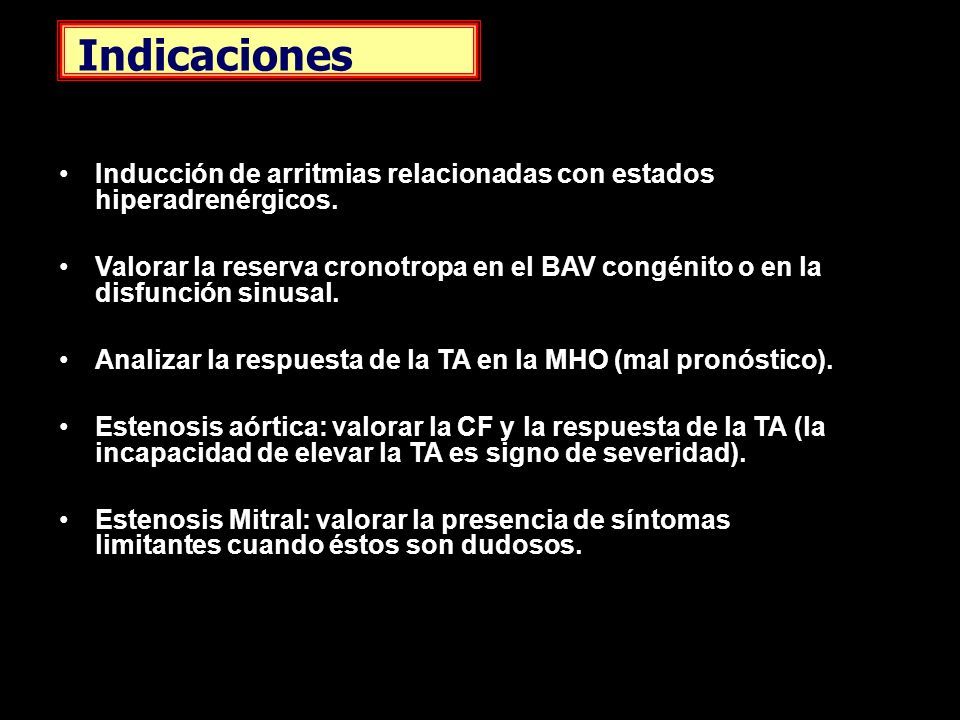 Indicaciones

• Inducción de arritmias relacionadas con estados hiperadrenérgicos.

• Valorar la reserva cronotropa en el BAV congénito o en la disfunción sinusal.

• Analizar la respuesta de la TA en la MHO (mal pronóstico).

• Estenosis aórtica: valorar la CF y la respuesta de la TA (la incapacidad de elevar la TA es signo de severidad).

• Estenosis Mitral: valorar la presencia de síntomas limitantes cuando éstos son dudosos.